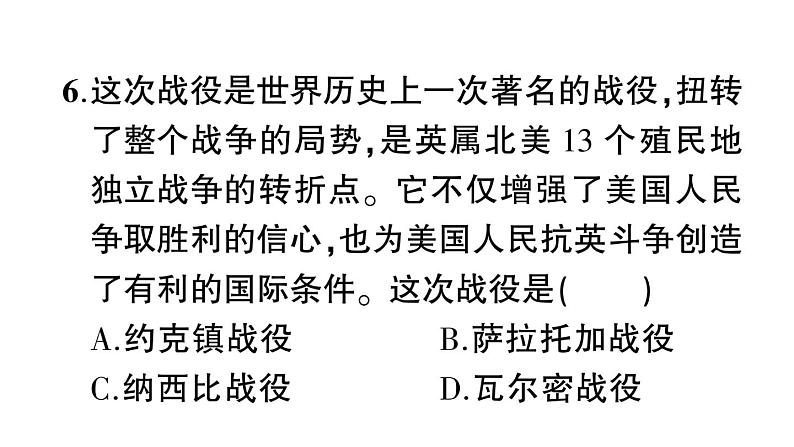 6.这次战役是世界历史上一次著名的战役,扭转了整个战争的局势,是英属北美 13 个殖民地独立战争的转折点。它不仅增强了美国人民争取胜利的信心,也为美国人民抗英斗争创造了有利的国际条件。这次战役是(　　)

A.约克镇战役　　B.萨拉托加战役

C.纳西比战役　　D.瓦尔密战役